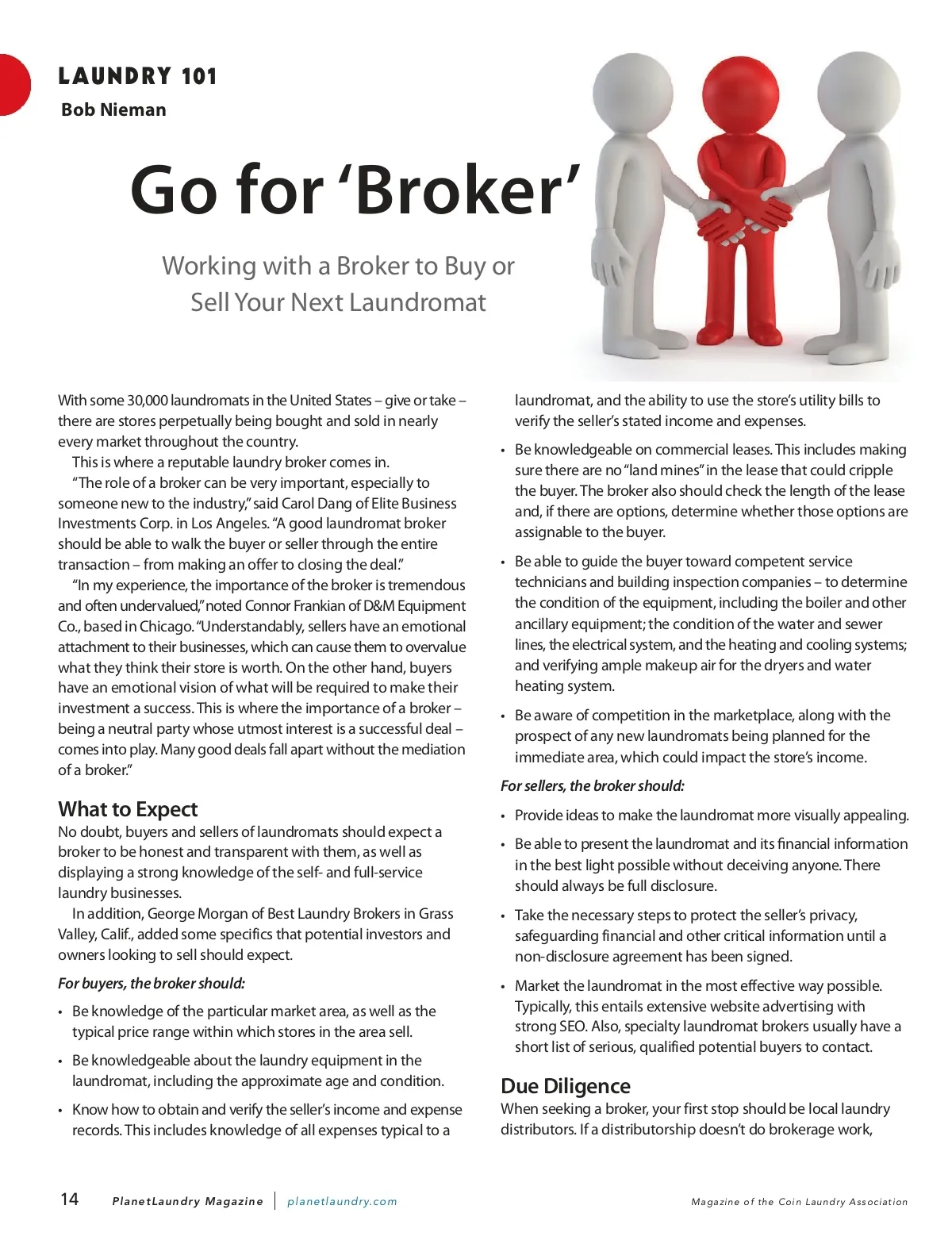 LAUNDRY 101
Bob Nieman

Go for 'Broker'

Working with a Broker to Buy or Sell Your Next Laundromat

With some 30,000 laundromats in the United States – give or take – there are stores perpetually being bought and sold in nearly every market throughout the country.

This is where a reputable laundry broker comes in.

"The role of a broker can be very important, especially to someone new to the industry," said Carol Dang of Elite Business Investments Corp. in Los Angeles. "A good laundromat broker should be able to walk the buyer or seller through the entire transaction – from making an offer to closing the deal."

"In my experience, the importance of the broker is tremendous and often undervalued," noted Connor Frankian of D&M Equipment Co., based in Chicago. "Understandably, sellers have an emotional attachment to their businesses, which can cause them to overvalue what they think their store is worth. On the other hand, buyers have an emotional vision of what will be required to make their investment a success. This is where the importance of a broker – being a neutral party whose utmost interest is a successful deal – comes into play. Many good deals fall apart without the mediation of a broker."

What to Expect
No doubt, buyers and sellers of laundromats should expect a broker to be honest and transparent with them, as well as displaying a strong knowledge of the self- and full-service laundry businesses.

In addition, George Morgan of Best Laundry Brokers in Grass Valley, Calif., added some specifics that potential investors and owners looking to sell should expect.

For buyers, the broker should:
• Be knowledge of the particular market area, as well as the typical price range within which stores in the area sell.
• Be knowledgeable about the laundry equipment in the laundromat, including the approximate age and condition.
• Know how to obtain and verify the seller's income and expense records. This includes knowledge of all expenses typical to a laundromat, and the ability to use the store's utility bills to verify the seller's stated income and expenses.
• Be knowledgeable on commercial leases. This includes making sure there are no "land mines" in the lease that could cripple the buyer. The broker also should check the length of the lease and, if there are options, determine whether those options are assignable to the buyer.
• Be able to guide the buyer toward competent service technicians and building inspection companies – to determine the condition of the equipment, including the boiler and other ancillary equipment; the condition of the water and sewer lines, the electrical system, and the heating and cooling systems; and verifying ample makeup air for the dryers and water heating system.
• Be aware of competition in the marketplace, along with the prospect of any new laundromats being planned for the immediate area, which could impact the store's income.

For sellers, the broker should:
• Provide ideas to make the laundromat more visually appealing.
• Be able to present the laundromat and its financial information in the best light possible without deceiving anyone. There should always be full disclosure.
• Take the necessary steps to protect the seller's privacy, safeguarding financial and other critical information until a non-disclosure agreement has been signed.
• Market the laundromat in the most effective way possible. Typically, this entails extensive website advertising with strong SEO. Also, specialty laundromat brokers usually have a short list of serious, qualified potential buyers to contact.

Due Diligence
When seeking a broker, your first stop should be local laundry distributors. If a distributorship doesn't do brokerage work,

14 PlanetLaundry Magazine | planetlaundry.com Magazine of the Coin Laundry Association